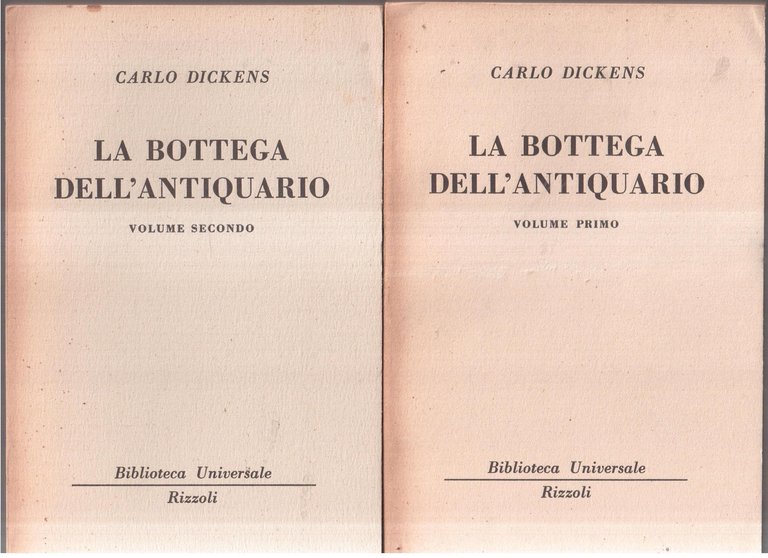 CARLO DICKENS

LA BOTTEGA DELL'ANTIQUARIO

VOLUME SECONDO

Biblioteca Universale
Rizzoli

CARLO DICKENS

LA BOTTEGA DELL'ANTIQUARIO

VOLUME PRIMO

Biblioteca Universale
Rizzoli